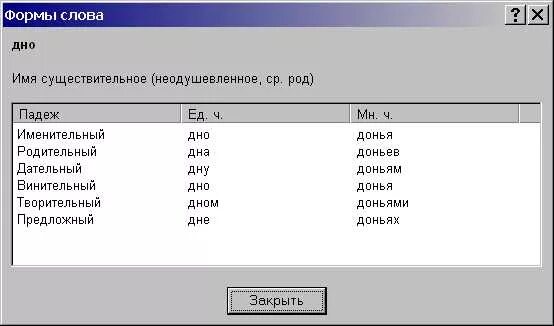 Формы слова

? X

дно

Имя существительное (неодушевленное, ср. род)

| Падеж | Ед. ч. | Мн. ч. |
|---|---|---|
| Именительный | дно | донья |
| Родительный | дна | доньев |
| Дательный | дну | доньям |
| Винительный | дно | донья |
| Творительный | дном | доньями |
| Предложный | дне | доньях |

Закрыть